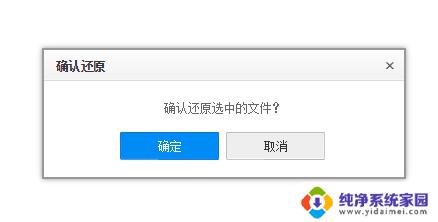 确认还原 ×

确认还原选中的文件？

确定 取消

纯净系统家园
www.yidaimei.com